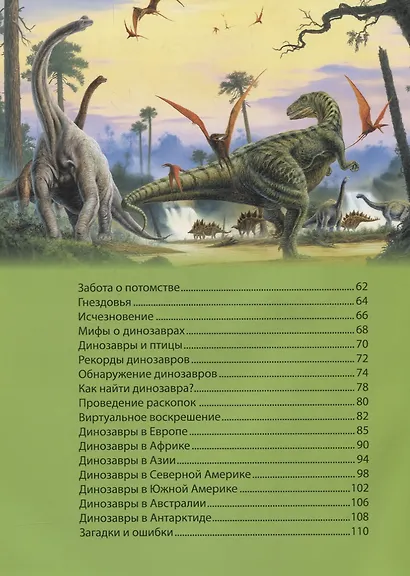 Забота о потомстве 62
Гнездовья 64
Исчезновение 66
Мифы о динозаврах 68
Динозавры и птицы 70
Рекорды динозавров 72
Обнаружение динозавров 74
Как найти динозавра? 78
Проведение раскопок 80
Виртуальное воскрешение 82
Динозавры в Европе 85
Динозавры в Африке 90
Динозавры в Азии 94
Динозавры в Северной Америке 98
Динозавры в Южной Америке 102
Динозавры в Австралии 106
Динозавры в Антарктиде 108
Загадки и ошибки 110